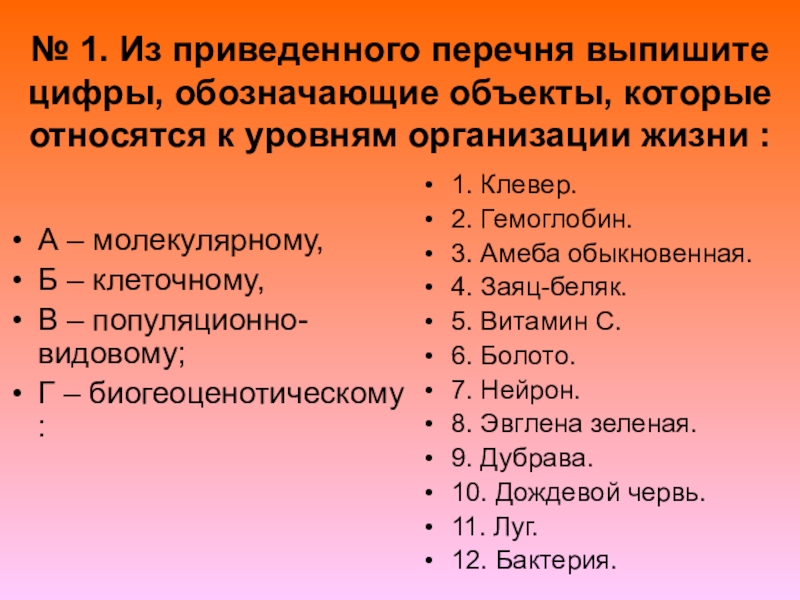 № 1. Из приведенного перечня выпишите цифры, обозначающие объекты, которые относятся к уровням организации жизни :

• А – молекулярному,
• Б – клеточному,
• В – популяционно-видовому;
• Г – биогеоценотическому :

• 1. Клевер.
• 2. Гемоглобин.
• 3. Амеба обыкновенная.
• 4. Заяц-беляк.
• 5. Витамин С.
• 6. Болото.
• 7. Нейрон.
• 8. Эвглена зеленая.
• 9. Дубрава.
• 10. Дождевой червь.
• 11. Луг.
• 12. Бактерия.